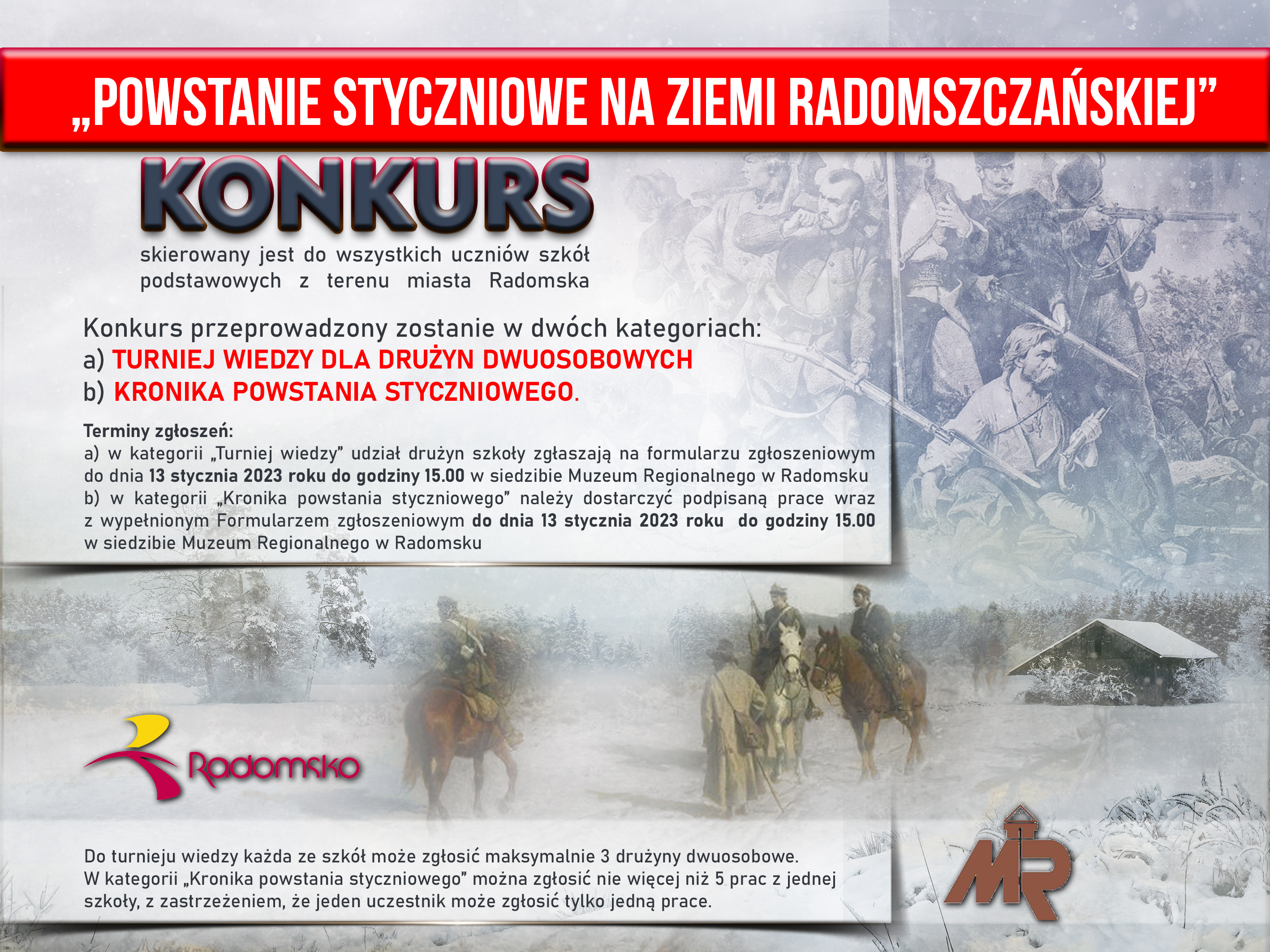 „POWSTANIE STYCZNIOWE NA ZIEMI RADOMSZCZAŃSKIEJ”

KONKURS

skierowany jest do wszystkich uczniów szkół podstawowych z terenu miasta Radomska

Konkurs przeprowadzony zostanie w dwóch kategoriach:
a) TURNIEJ WIEDZY DLA DRUŻYN DWUOSOBOWYCH
b) KRONIKA POWSTANIA STYCZNIOWEGO.

Terminy zgłoszeń:
a) w kategorii „Turniej wiedzy” udział drużyn szkoły zgłaszają na formularzu zgłoszeniowym do dnia 13 stycznia 2023 roku do godziny 15.00 w siedzibie Muzeum Regionalnego w Radomsku
b) w kategorii „Kronika powstania styczniowego” należy dostarczyć podpisaną prace wraz z wypełnionym Formularzem zgłoszeniowym do dnia 13 stycznia 2023 roku do godziny 15.00 w siedzibie Muzeum Regionalnego w Radomsku

Radomsko

Do turnieju wiedzy każda ze szkół może zgłosić maksymalnie 3 drużyny dwuosobowe.
W kategorii „Kronika powstania styczniowego” można zgłosić nie więcej niż 5 prac z jednej szkoły, z zastrzeżeniem, że jeden uczestnik może zgłosić tylko jedną prace.

MR